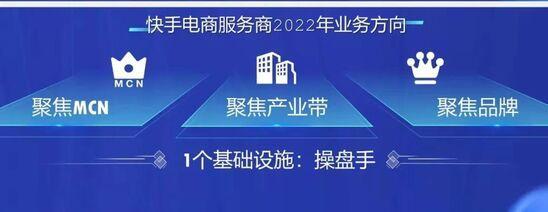 快手电商服务商2022年业务方向

MCN

聚焦MCN

聚焦产业带

聚焦品牌

1个基础设施：操盘手